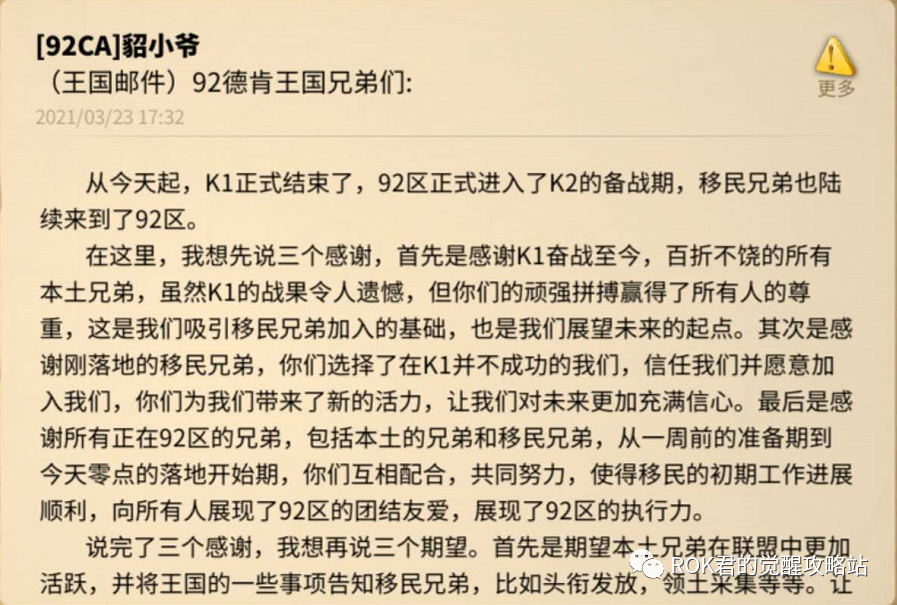 [92CA]貂小爷
（王国邮件）92德肯王国兄弟们:
2021/03/23 17:32

更多

从今天起，K1正式结束了，92区正式进入了K2的备战期，移民兄弟也陆续来到了92区。

在这里，我想先说三个感谢，首先是感谢K1奋战至今，百折不饶的所有本土兄弟，虽然K1的战果令人遗憾，但你们的顽强拼搏赢得了所有人的尊重，这是我们吸引移民兄弟加入的基础，也是我们展望未来的起点。其次是感谢刚落地的移民兄弟，你们选择了在K1并不成功的我们，信任我们并愿意加入我们，你们为我们带来了新的活力，让我们对未来更加充满信心。最后是感谢所有正在92区的兄弟，包括本土的兄弟和移民兄弟，从一周前的准备期到今天零点的落地开始期，你们互相配合，共同努力，使得移民的初期工作进展顺利，向所有人展现了92区的团结友爱，展现了92区的执行力。

说完了三个感谢，我想再说三个期望。首先是期望本土兄弟在联盟中更加活跃，并将王国的一些事项告知移民兄弟，比如头衔发放，领土采集等等。让

ROK君的觉醒攻略站